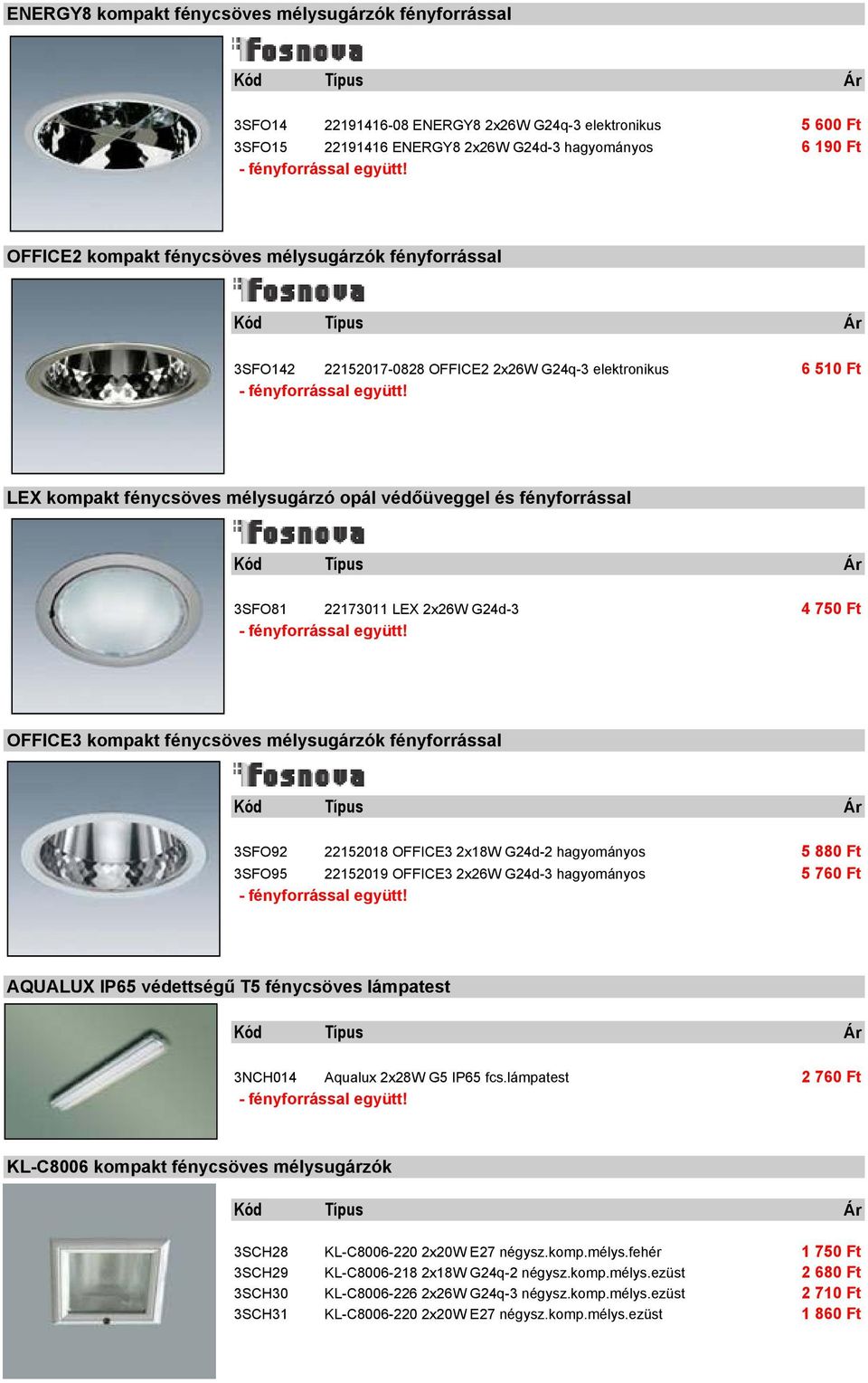 ENERGY8 kompakt fénycsöves mélysugárzók fényforrással

fosnova

| Kód | Típus | Ár |
|---|---|---|
| 3SFO14 | 22191416-08 ENERGY8 2x26W G24q-3 elektronikus | 5 600 Ft |
| 3SFO15 | 22191416 ENERGY8 2x26W G24d-3 hagyományos | 6 190 Ft |

- fényforrással együtt!

OFFICE2 kompakt fénycsöves mélysugárzók fényforrással

fosnova

| Kód | Típus | Ár |
|---|---|---|
| 3SFO142 | 22152017-0828 OFFICE2 2x26W G24q-3 elektronikus | 6 510 Ft |

- fényforrással együtt!

LEX kompakt fénycsöves mélysugárzó opál védőüveggel és fényforrással

fosnova

| Kód | Típus | Ár |
|---|---|---|
| 3SFO81 | 22173011 LEX 2x26W G24d-3 | 4 750 Ft |

- fényforrással együtt!

OFFICE3 kompakt fénycsöves mélysugárzók fényforrással

fosnova

| Kód | Típus | Ár |
|---|---|---|
| 3SFO92 | 22152018 OFFICE3 2x18W G24d-2 hagyományos | 5 880 Ft |
| 3SFO95 | 22152019 OFFICE3 2x26W G24d-3 hagyományos | 5 760 Ft |

- fényforrással együtt!

AQUALUX IP65 védettségű T5 fénycsöves lámpatest

| Kód | Típus | Ár |
|---|---|---|
| 3NCH014 | Aqualux 2x28W G5 IP65 fcs.lámpatest | 2 760 Ft |

- fényforrással együtt!

KL-C8006 kompakt fénycsöves mélysugárzók

| Kód | Típus | Ár |
|---|---|---|
| 3SCH28 | KL-C8006-220 2x20W E27 négysz.komp.mélys.fehér | 1 750 Ft |
| 3SCH29 | KL-C8006-218 2x18W G24q-2 négysz.komp.mélys.ezüst | 2 680 Ft |
| 3SCH30 | KL-C8006-226 2x26W G24q-3 négysz.komp.mélys.ezüst | 2 710 Ft |
| 3SCH31 | KL-C8006-220 2x20W E27 négysz.komp.mélys.ezüst | 1 860 Ft |